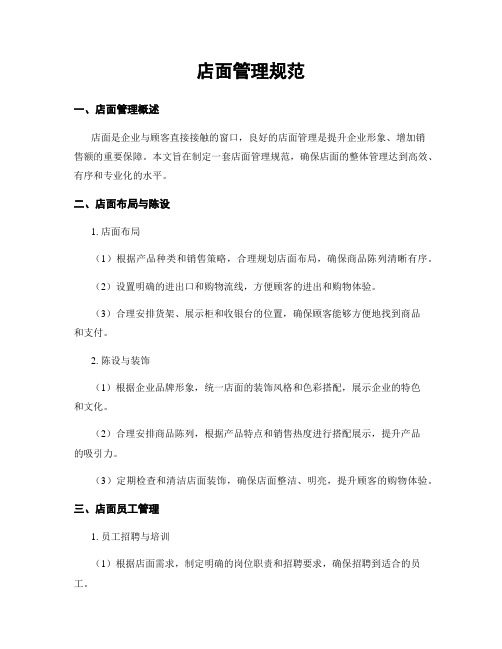 店面管理规范

一、店面管理概述

店面是企业与顾客直接接触的窗口，良好的店面管理是提升企业形象、增加销售额的重要保障。本文旨在制定一套店面管理规范，确保店面的整体管理达到高效、有序和专业化的水平。

二、店面布局与陈设

1. 店面布局

（1）根据产品种类和销售策略，合理规划店面布局，确保商品陈列清晰有序。

（2）设置明确的进出口和购物流线，方便顾客的进出和购物体验。

（3）合理安排货架、展示柜和收银台的位置，确保顾客能够方便地找到商品和支付。

2. 陈设与装饰

（1）根据企业品牌形象，统一店面的装饰风格和色彩搭配，展示企业的特色和文化。

（2）合理安排商品陈列，根据产品特点和销售热度进行搭配展示，提升产品的吸引力。

（3）定期检查和清洁店面装饰，确保店面整洁、明亮，提升顾客的购物体验。

三、店面员工管理

1. 员工招聘与培训

（1）根据店面需求，制定明确的岗位职责和招聘要求，确保招聘到适合的员工。